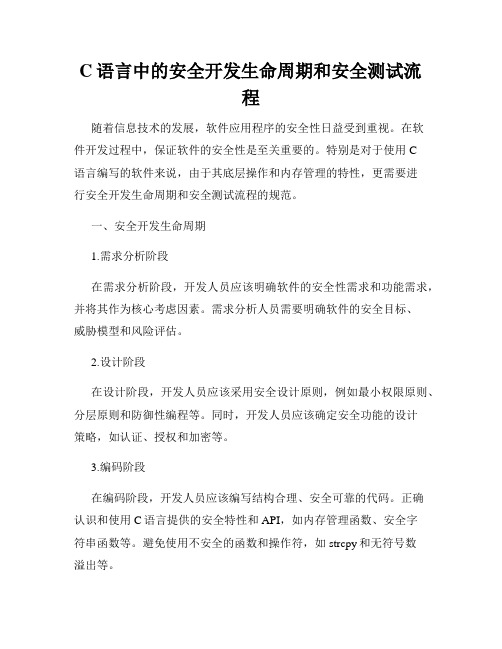 C 语言中的安全开发生命周期和安全测试流程

随着信息技术的发展，软件应用程序的安全性日益受到重视。在软件开发过程中，保证软件的安全性是至关重要的。特别是对于使用 C 语言编写的软件来说，由于其底层操作和内存管理的特性，更需要进行安全开发生命周期和安全测试流程的规范。

一、安全开发生命周期

1.需求分析阶段

在需求分析阶段，开发人员应该明确软件的安全性需求和功能需求，并将其作为核心考虑因素。需求分析人员需要明确软件的安全目标、威胁模型和风险评估。

2.设计阶段

在设计阶段，开发人员应该采用安全设计原则，例如最小权限原则、分层原则和防御性编程等。同时，开发人员应该确定安全功能的设计策略，如认证、授权和加密等。

3.编码阶段

在编码阶段，开发人员应该编写结构合理、安全可靠的代码。正确认识和使用 C 语言提供的安全特性和 API，如内存管理函数、安全字符串函数等。避免使用不安全的函数和操作符，如 strcpy 和无符号数溢出等。